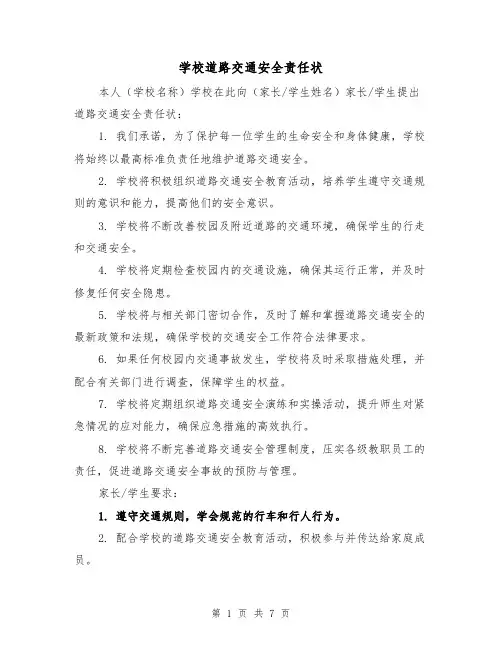 学校道路交通安全责任状

本人（学校名称）学校在此向（家长/学生姓名）家长/学生提出道路交通安全责任状：

1. 我们承诺，为了保护每一位学生的生命安全和身体健康，学校将始终以最高标准负责任地维护道路交通安全。

2. 学校将积极组织道路交通安全教育活动，培养学生遵守交通规则的意识和能力，提高他们的安全意识。

3. 学校将不断改善校园及附近道路的交通环境，确保学生的行走和交通安全。

4. 学校将定期检查校园内的交通设施，确保其运行正常，并及时修复任何安全隐患。

5. 学校将与相关部门密切合作，及时了解和掌握道路交通安全的最新政策和法规，确保学校的交通安全工作符合法律要求。

6. 如果任何校园内交通事故发生，学校将及时采取措施处理，并配合有关部门进行调查，保障学生的权益。

7. 学校将定期组织道路交通安全演练和实操活动，提升师生对紧急情况的应对能力，确保应急措施的高效执行。

8. 学校将不断完善道路交通安全管理制度，压实各级教职员工的责任，促进道路交通安全事故的预防与管理。

家长/学生要求：

1. 遵守交通规则，学会规范的行车和行人行为。

2. 配合学校的道路交通安全教育活动，积极参与并传达给家庭成员。

第 1 页 共 7 页